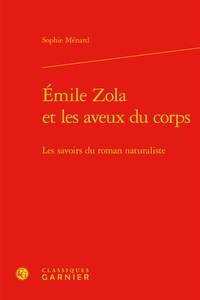 Sophie Ménard

Émile Zola et les aveux du corps

Les savoirs du roman naturaliste

CLASSIQUES
GARNIER